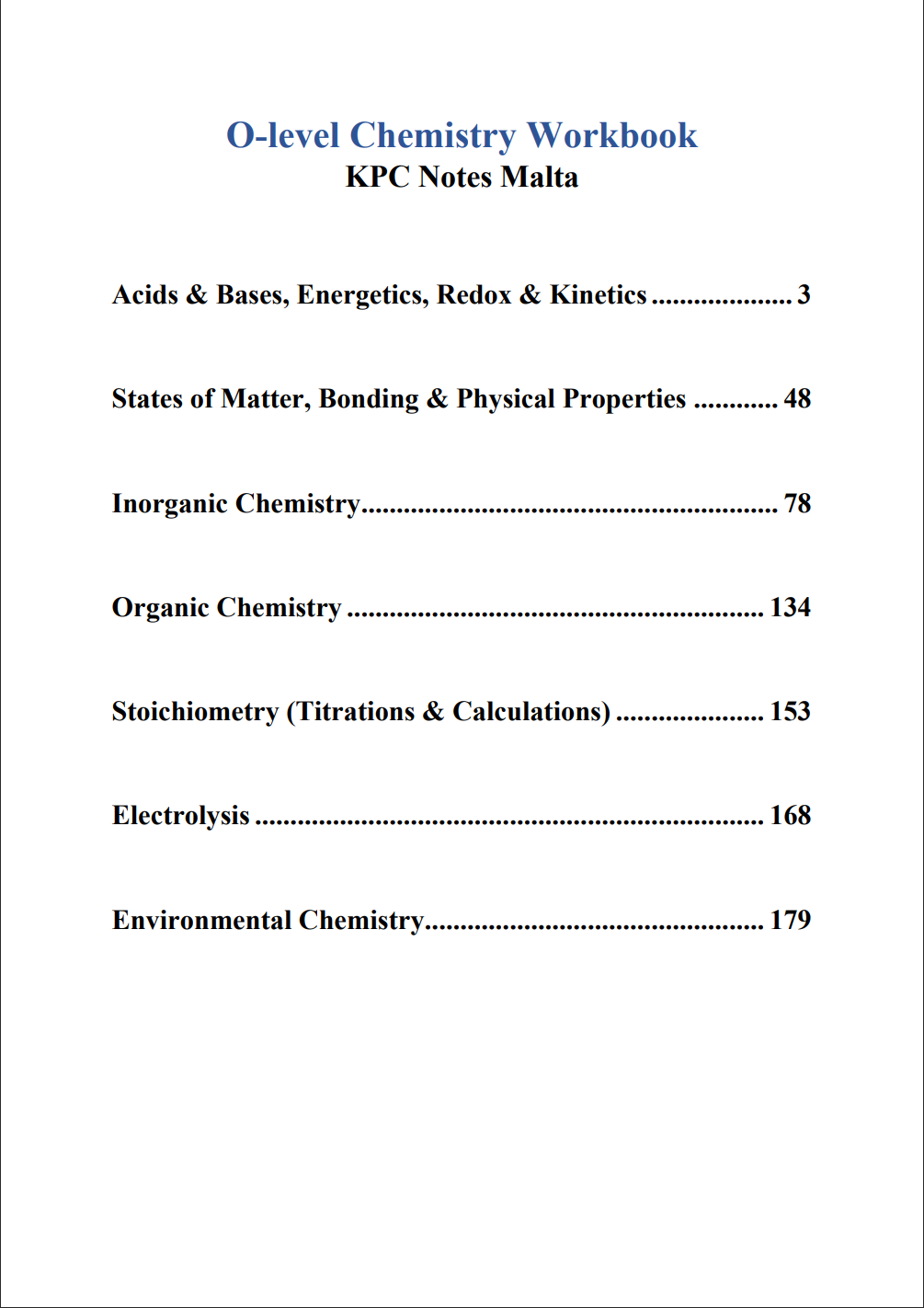 O-level Chemistry Workbook
KPC Notes Malta

Acids & Bases, Energetics, Redox & Kinetics .................... 3

States of Matter, Bonding & Physical Properties ............ 48

Inorganic Chemistry........................................................... 78

Organic Chemistry ........................................................... 134

Stoichiometry (Titrations & Calculations) ..................... 153

Electrolysis ........................................................................ 168

Environmental Chemistry................................................ 179